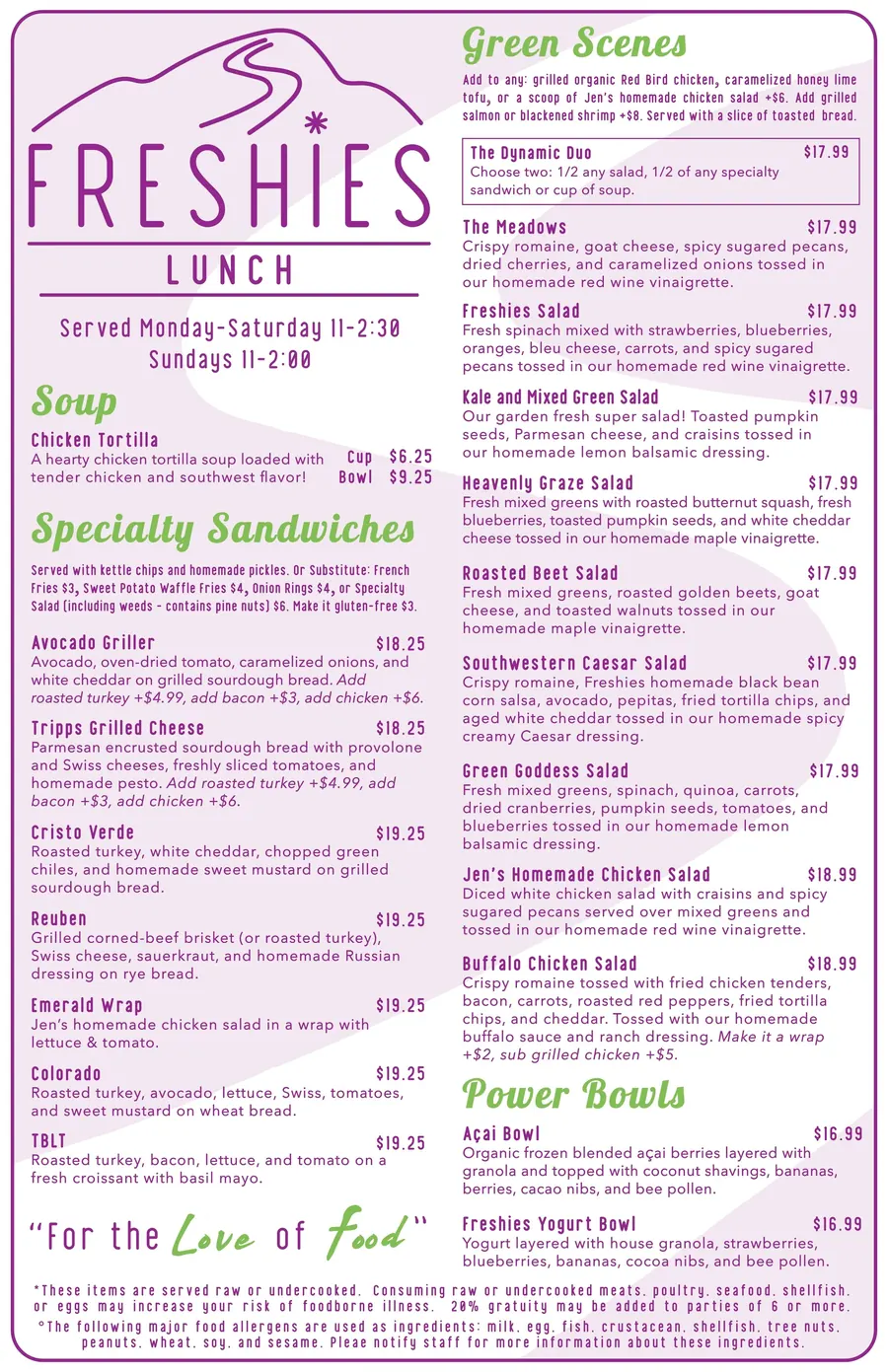 FRESHIES

LUNCH

Served Monday-Saturday 11-2:30
Sundays 11-2:00

Soup

Chicken Tortilla
A hearty chicken tortilla soup loaded with tender chicken and southwest flavor!
Cup $6.25
Bowl $9.25

Specialty Sandwiches

Served with kettle chips and homemade pickles. Or Substitute: French Fries $3, Sweet Potato Waffle Fries $4, Onion Rings $4, or Specialty Salad (including weeds - contains pine nuts) $6. Make it gluten-free $3.

Avocado Griller $18.25
Avocado, oven-dried tomato, caramelized onions, and white cheddar on grilled sourdough bread. Add roasted turkey +$4.99, add bacon +$3, add chicken +$6.

Tripps Grilled Cheese $18.25
Parmesan encrusted sourdough bread with provolone and Swiss cheeses, freshly sliced tomatoes, and homemade pesto. Add roasted turkey +$4.99, add bacon +$3, add chicken +$6.

Cristo Verde $19.25
Roasted turkey, white cheddar, chopped green chiles, and homemade sweet mustard on grilled sourdough bread.

Reuben $19.25
Grilled corned-beef brisket (or roasted turkey), Swiss cheese, sauerkraut, and homemade Russian dressing on rye bread.

Emerald Wrap $19.25
Jen's homemade chicken salad in a wrap with lettuce & tomato.

Colorado $19.25
Roasted turkey, avocado, lettuce, Swiss, tomatoes, and sweet mustard on wheat bread.

TBLT $19.25
Roasted turkey, bacon, lettuce, and tomato on a fresh croissant with basil mayo.

"For the Love of Food"

Green Scenes

Add to any: grilled organic Red Bird chicken, caramelized honey lime tofu, or a scoop of Jen's homemade chicken salad +$6. Add grilled salmon or blackened shrimp +$8. Served with a slice of toasted bread.

The Dynamic Duo $17.99
Choose two: 1/2 any salad, 1/2 of any specialty sandwich or cup of soup.

The Meadows $17.99
Crispy romaine, goat cheese, spicy sugared pecans, dried cherries, and caramelized onions tossed in our homemade red wine vinaigrette.

Freshies Salad $17.99
Fresh spinach mixed with strawberries, blueberries, oranges, bleu cheese, carrots, and spicy sugared pecans tossed in our homemade red wine vinaigrette.

Kale and Mixed Green Salad $17.99
Our garden fresh super salad! Toasted pumpkin seeds, Parmesan cheese, and craisins tossed in our homemade lemon balsamic dressing.

Heavenly Graze Salad $17.99
Fresh mixed greens with roasted butternut squash, fresh blueberries, toasted pumpkin seeds, and white cheddar cheese tossed in our homemade maple vinaigrette.

Roasted Beet Salad $17.99
Fresh mixed greens, roasted golden beets, goat cheese, and toasted walnuts tossed in our homemade maple vinaigrette.

Southwestern Caesar Salad $17.99
Crispy romaine, Freshies homemade black bean corn salsa, avocado, pepitas, fried tortilla chips, and aged white cheddar tossed in our homemade spicy creamy Caesar dressing.

Green Goddess Salad $17.99
Fresh mixed greens, spinach, quinoa, carrots, dried cranberries, pumpkin seeds, tomatoes, and blueberries tossed in our homemade lemon balsamic dressing.

Jen's Homemade Chicken Salad $18.99
Diced white chicken salad with craisins and spicy sugared pecans served over mixed greens and tossed in our homemade red wine vinaigrette.

Buffalo Chicken Salad $18.99
Crispy romaine tossed with fried chicken tenders, bacon, carrots, roasted red peppers, fried tortilla chips, and cheddar. Tossed with our homemade buffalo sauce and ranch dressing. Make it a wrap +$2, sub grilled chicken +$5.

Power Bowls

Açai Bowl $16.99
Organic frozen blended açai berries layered with granola and topped with coconut shavings, bananas, berries, cacao nibs, and bee pollen.

Freshies Yogurt Bowl $16.99
Yogurt layered with house granola, strawberries, blueberries, bananas, cocoa nibs, and bee pollen.

*These items are served raw or undercooked. Consuming raw or undercooked meats, poultry, seafood, shellfish, or eggs may increase your risk of foodborne illness. 20% gratuity may be added to parties of 6 or more.
°The following major food allergens are used as ingredients: milk, egg, fish, crustacean, shellfish, tree nuts, peanuts, wheat, soy, and sesame. Pleae notify staff for more information about these ingredients.